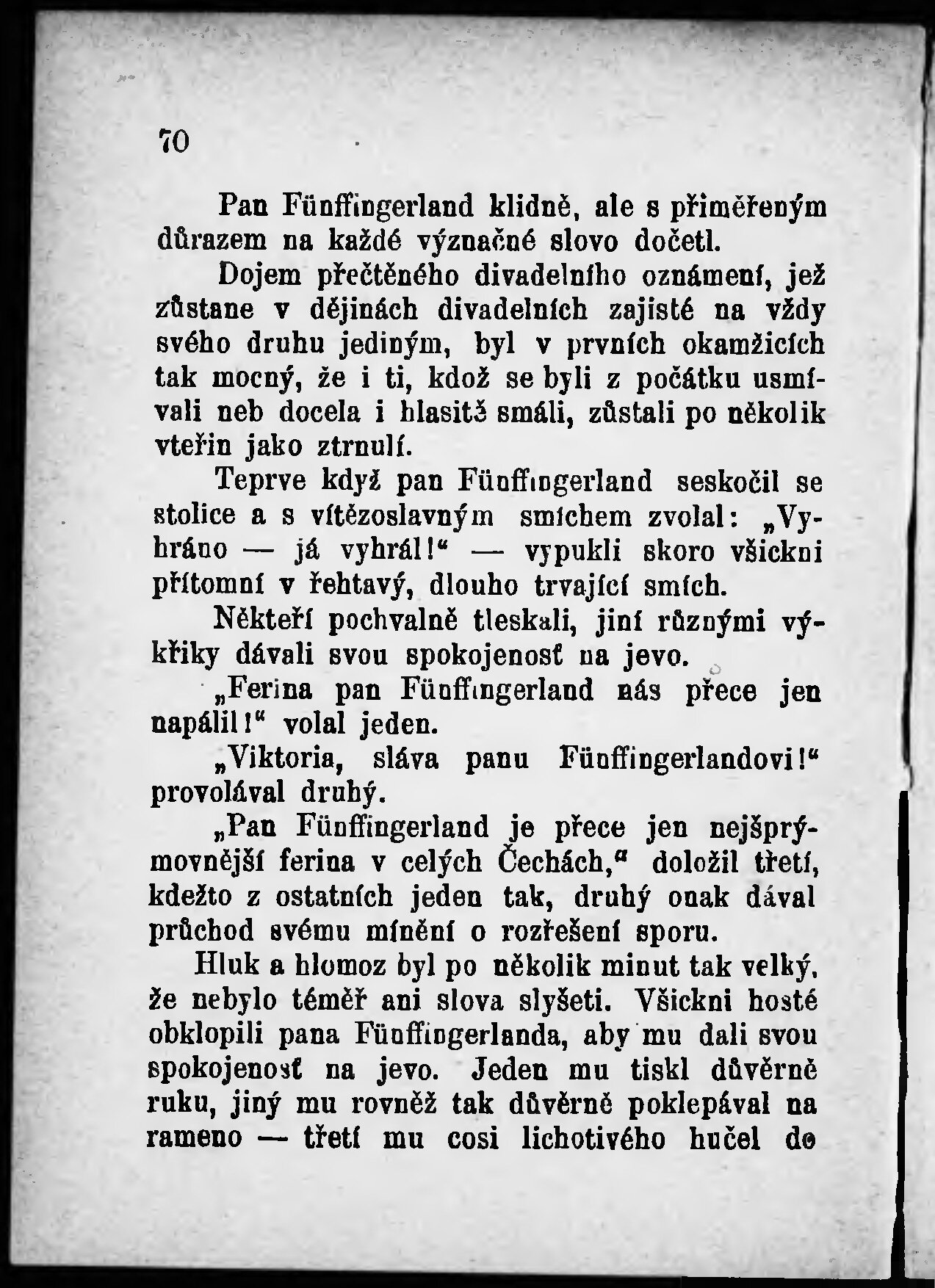 70

Pan Fünffingerland klidně, ale s přiměřeným důrazem na každé význačné slovo dočetl.

Dojem přečtěného divadelního oznámení, jež zůstane v dějinách divadelních zajisté na vždy svého druhu jediným, byl v prvních okamžicích tak mocný, že i ti, kdož se byli z počátku usmívali neb docela i hlasitě smáli, zůstali po několik vteřin jako ztrnulí.

Teprve když pan Fünffingerland seskočil se stolice a s vítězoslavným smíchem zvolal: „Vyhráno — já vyhrál!“ — vypukli skoro všickni přítomní v řehtavý, dlouho trvající smích.

Někteří pochvalně tleskali, jiní různými výkřiky dávali svou spokojenosť na jevo.

„Ferina pan Fünffingerland nás přece jen napálil!“ volal jeden.

„Viktoria, sláva panu Fünffingerlandovi!“ provolával druhý.

„Pan Fünffingerland je přece jen nejšprýmovnější ferina v celých Čechách,“ doložil třetí, kdežto z ostatních jeden tak, druhý onak dával průchod svému mínění o rozřešení sporu.

Hluk a hlomoz byl po několik minut tak velký, že nebylo téměř ani slova slyšeti. Všickni hosté obklopili pana Fünffingerlanda, aby mu dali svou spokojenosť na jevo. Jeden mu tiskl důvěrně ruku, jiný mu rovněž tak důvěrně poklepával na rameno — třetí mu cosi lichotivého hučel do